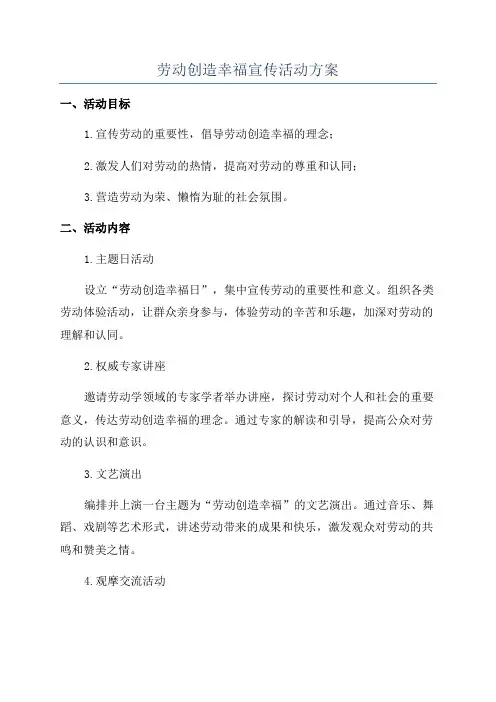 劳动创造幸福宣传活动方案

一、活动目标

1.宣传劳动的重要性，倡导劳动创造幸福的理念；

2.激发人们对劳动的热情，提高对劳动的尊重和认同；

3.营造劳动为荣、懒惰为耻的社会氛围。

二、活动内容

1.主题日活动

设立“劳动创造幸福日”，集中宣传劳动的重要性和意义。组织各类劳动体验活动，让群众亲身参与，体验劳动的辛苦和乐趣，加深对劳动的理解和认同。

2.权威专家讲座

邀请劳动学领域的专家学者举办讲座，探讨劳动对个人和社会的重要意义，传达劳动创造幸福的理念。通过专家的解读和引导，提高公众对劳动的认识和意识。

3.文艺演出

编排并上演一台主题为“劳动创造幸福”的文艺演出。通过音乐、舞蹈、戏剧等艺术形式，讲述劳动带来的成果和快乐，激发观众对劳动的共鸣和赞美之情。

4.观摩交流活动